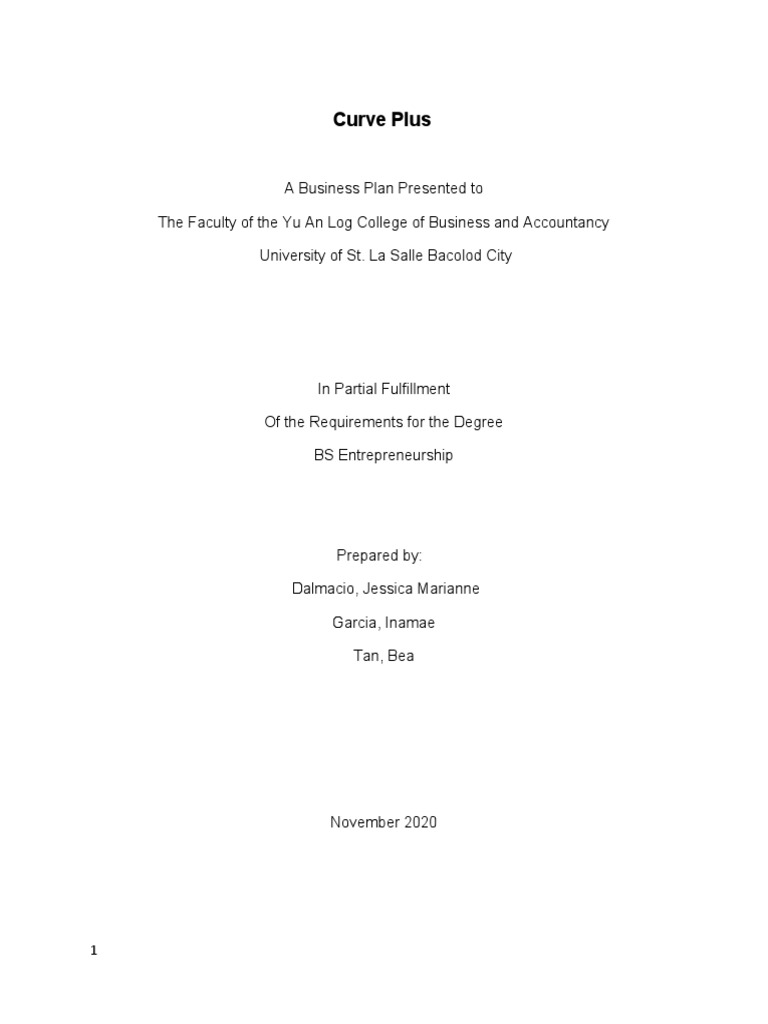 Curve Plus

A Business Plan Presented to

The Faculty of the Yu An Log College of Business and Accountancy

University of St. La Salle Bacolod City

In Partial Fulfillment

Of the Requirements for the Degree

BS Entrepreneurship

Prepared by:

Dalmacio, Jessica Marianne

Garcia, Inamae

Tan, Bea

November 2020

1